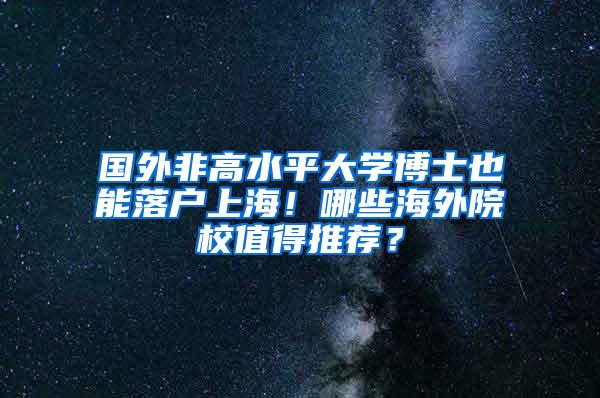 国外非高水平大学博士也能落户上海！哪些海外院校值得推荐？